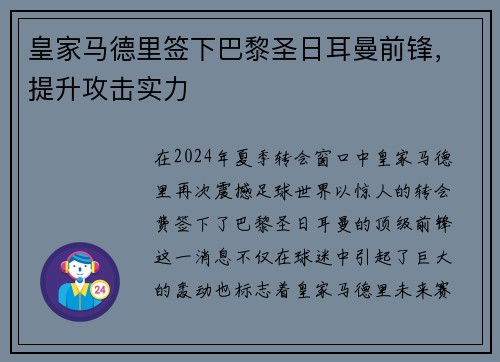 皇家马德里签下巴黎圣日耳曼前锋，提升攻击实力

在2024年夏季转会窗口中皇家马德里再次震撼足球世界以惊人的转会费签下了巴黎圣日耳曼的顶级前锋这一消息不仅在球迷中引起了巨大的轰动也标志着皇家马德里未来赛

24